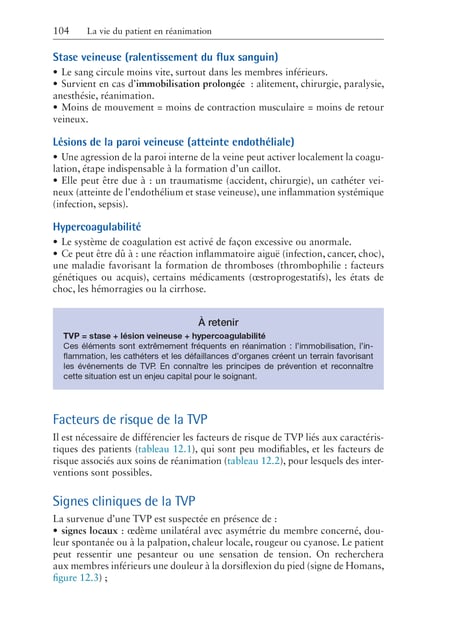 104 La vie du patient en réanimation

Stase veineuse (ralentissement du flux sanguin)

• Le sang circule moins vite, surtout dans les membres inférieurs.
• Survient en cas d'immobilisation prolongée : alitement, chirurgie, paralysie, anesthésie, réanimation.
• Moins de mouvement = moins de contraction musculaire = moins de retour veineux.

Lésions de la paroi veineuse (atteinte endothéliale)

• Une agression de la paroi interne de la veine peut activer localement la coagulation, étape indispensable à la formation d'un caillot.
• Elle peut être due à : un traumatisme (accident, chirurgie), un cathéter veineux (atteinte de l'endothélium et stase veineuse), une inflammation systémique (infection, sepsis).

Hypercoagulabilité

• Le système de coagulation est activé de façon excessive ou anormale.
• Ce peut être dû à : une réaction inflammatoire aiguë (infection, cancer, choc), une maladie favorisant la formation de thromboses (thrombophilie : facteurs génétiques ou acquis), certains médicaments (œstroprogestatifs), les états de choc, les hémorragies ou la cirrhose.

À retenir

TVP = stase + lésion veineuse + hypercoagulabilité
Ces éléments sont extrêmement fréquents en réanimation : l'immobilisation, l'inflammation, les cathéters et les défaillances d'organes créent un terrain favorisant les événements de TVP. En connaître les principes de prévention et reconnaître cette situation est un enjeu capital pour le soignant.

Facteurs de risque de la TVP

Il est nécessaire de différencier les facteurs de risque de TVP liés aux caractéristiques des patients (tableau 12.1), qui sont peu modifiables, et les facteurs de risque associés aux soins de réanimation (tableau 12.2), pour lesquels des interventions sont possibles.

Signes cliniques de la TVP

La survenue d'une TVP est suspectée en présence de :
• signes locaux : œdème unilatéral avec asymétrie du membre concerné, douleur spontanée ou à la palpation, chaleur locale, rougeur ou cyanose. Le patient peut ressentir une pesanteur ou une sensation de tension. On recherchera aux membres inférieurs une douleur à la dorsiflexion du pied (signe de Homans, figure 12.3) ;